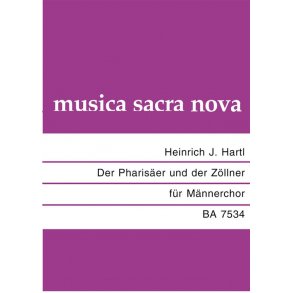 musica sacra nova

Heinrich J. Hartl

Der Pharisäer und der Zöllner

für Männerchor

BA 7534